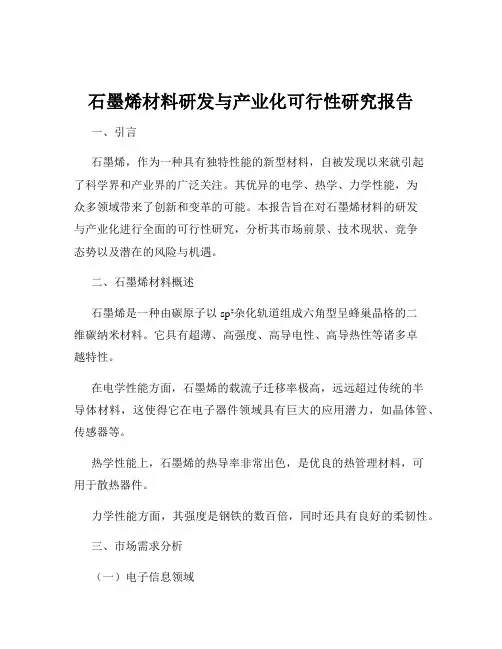 石墨烯材料研发与产业化可行性研究报告

一、引言

石墨烯，作为一种具有独特性能的新型材料，自被发现以来就引起了科学界和产业界的广泛关注。其优异的电学、热学、力学性能，为众多领域带来了创新和变革的可能。本报告旨在对石墨烯材料的研发与产业化进行全面的可行性研究，分析其市场前景、技术现状、竞争态势以及潜在的风险与机遇。

二、石墨烯材料概述

石墨烯是一种由碳原子以 $sp^2$杂化轨道组成六角型呈蜂巢晶格的二维碳纳米材料。它具有超薄、高强度、高导电性、高导热性等诸多卓越特性。

在电学性能方面，石墨烯的载流子迁移率极高，远远超过传统的半导体材料，这使得它在电子器件领域具有巨大的应用潜力，如晶体管、传感器等。

热学性能上，石墨烯的热导率非常出色，是优良的热管理材料，可用于散热器件。

力学性能方面，其强度是钢铁的数百倍，同时还具有良好的柔韧性。

三、市场需求分析

（一）电子信息领域